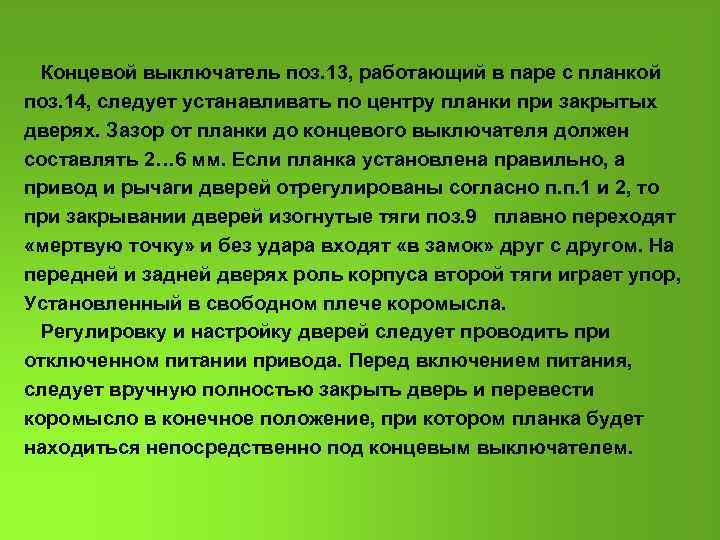 Концевой выключатель поз.13, работающий в паре с планкой поз.14, следует устанавливать по центру планки при закрытых дверях. Зазор от планки до концевого выключателя должен составлять 2…6 мм. Если планка установлена правильно, а привод и рычаги дверей отрегулированы согласно п.п.1 и 2, то при закрывании дверей изогнутые тяги поз.9 плавно переходят «мертвую точку» и без удара входят «в замок» друг с другом. На передней и задней дверях роль корпуса второй тяги играет упор, Установленный в свободном плече коромысла.

Регулировку и настройку дверей следует проводить при отключенном питании привода. Перед включением питания, следует вручную полностью закрыть дверь и перевести коромысло в конечное положение, при котором планка будет находиться непосредственно под концевым выключателем.